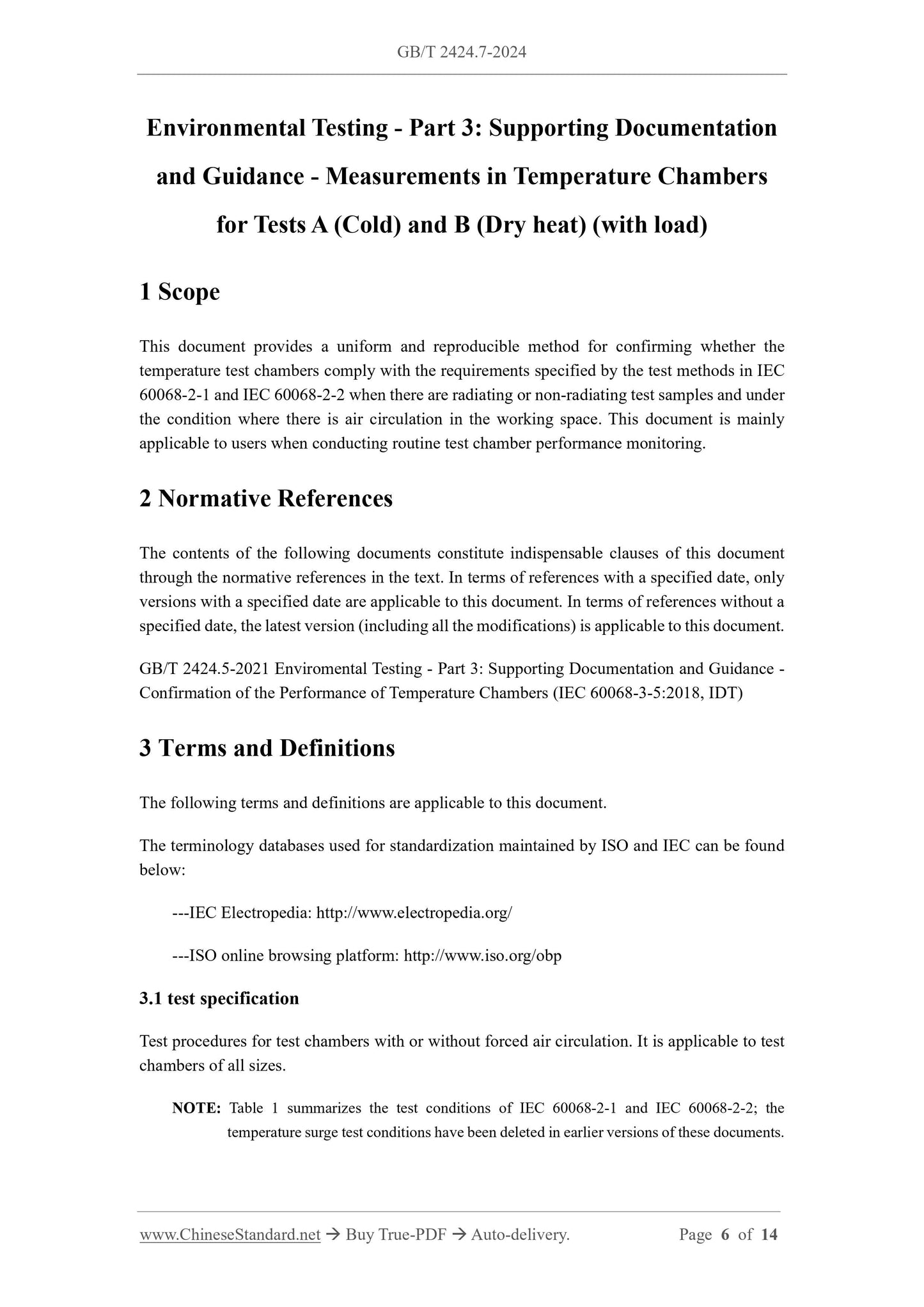 GB/T 2424.7-2024

Environmental Testing - Part 3: Supporting Documentation and Guidance - Measurements in Temperature Chambers for Tests A (Cold) and B (Dry heat) (with load)

1 Scope

This document provides a uniform and reproducible method for confirming whether the temperature test chambers comply with the requirements specified by the test methods in IEC 60068-2-1 and IEC 60068-2-2 when there are radiating or non-radiating test samples and under the condition where there is air circulation in the working space. This document is mainly applicable to users when conducting routine test chamber performance monitoring.

2 Normative References

The contents of the following documents constitute indispensable clauses of this document through the normative references in the text. In terms of references with a specified date, only versions with a specified date are applicable to this document. In terms of references without a specified date, the latest version (including all the modifications) is applicable to this document.

GB/T 2424.5-2021 Enviromental Testing - Part 3: Supporting Documentation and Guidance - Confirmation of the Performance of Temperature Chambers (IEC 60068-3-5:2018, IDT)

3 Terms and Definitions

The following terms and definitions are applicable to this document.

The terminology databases used for standardization maintained by ISO and IEC can be found below:

---IEC Electropedia: http://www.electropedia.org/

---ISO online browsing platform: http://www.iso.org/obp

3.1 test specification

Test procedures for test chambers with or without forced air circulation. It is applicable to test chambers of all sizes.

NOTE: Table 1 summarizes the test conditions of IEC 60068-2-1 and IEC 60068-2-2; the temperature surge test conditions have been deleted in earlier versions of these documents.

www.ChineseStandard.net → Buy True-PDF → Auto-delivery. Page 6 of 14